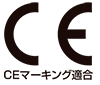 CE

CEマーキング適合